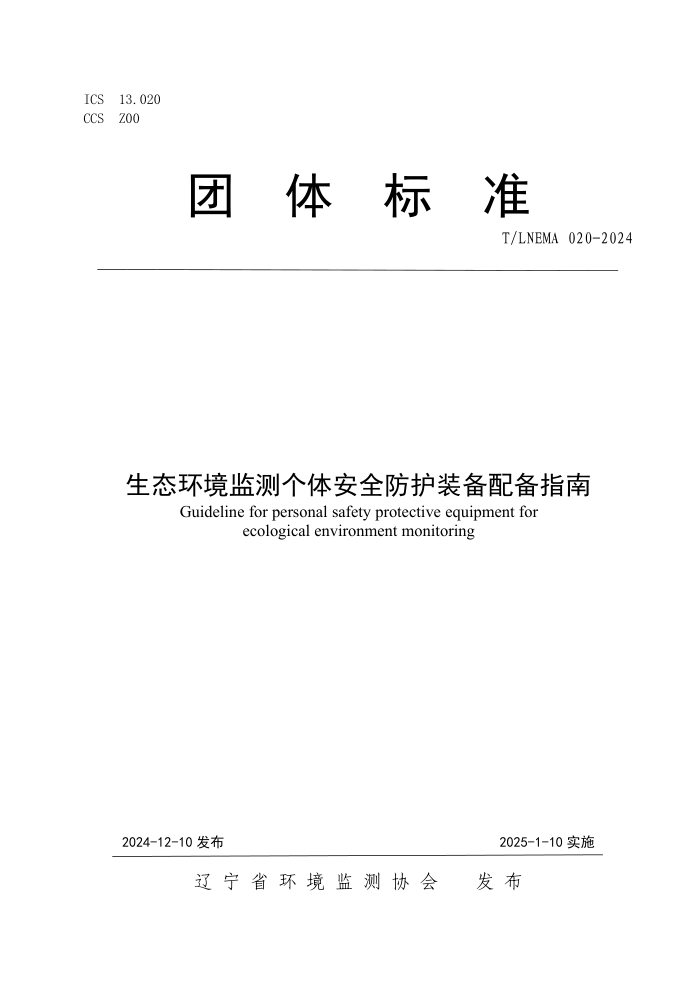 ICS 13.020
CCS Z00

团 体 标 准

T/LNEMA 020-2024

生态环境监测个体安全防护装备配备指南
Guideline for personal safety protective equipment for ecological environment monitoring

2024-12-10 发布

2025-1-10 实施

辽宁省环境监测协会 发布